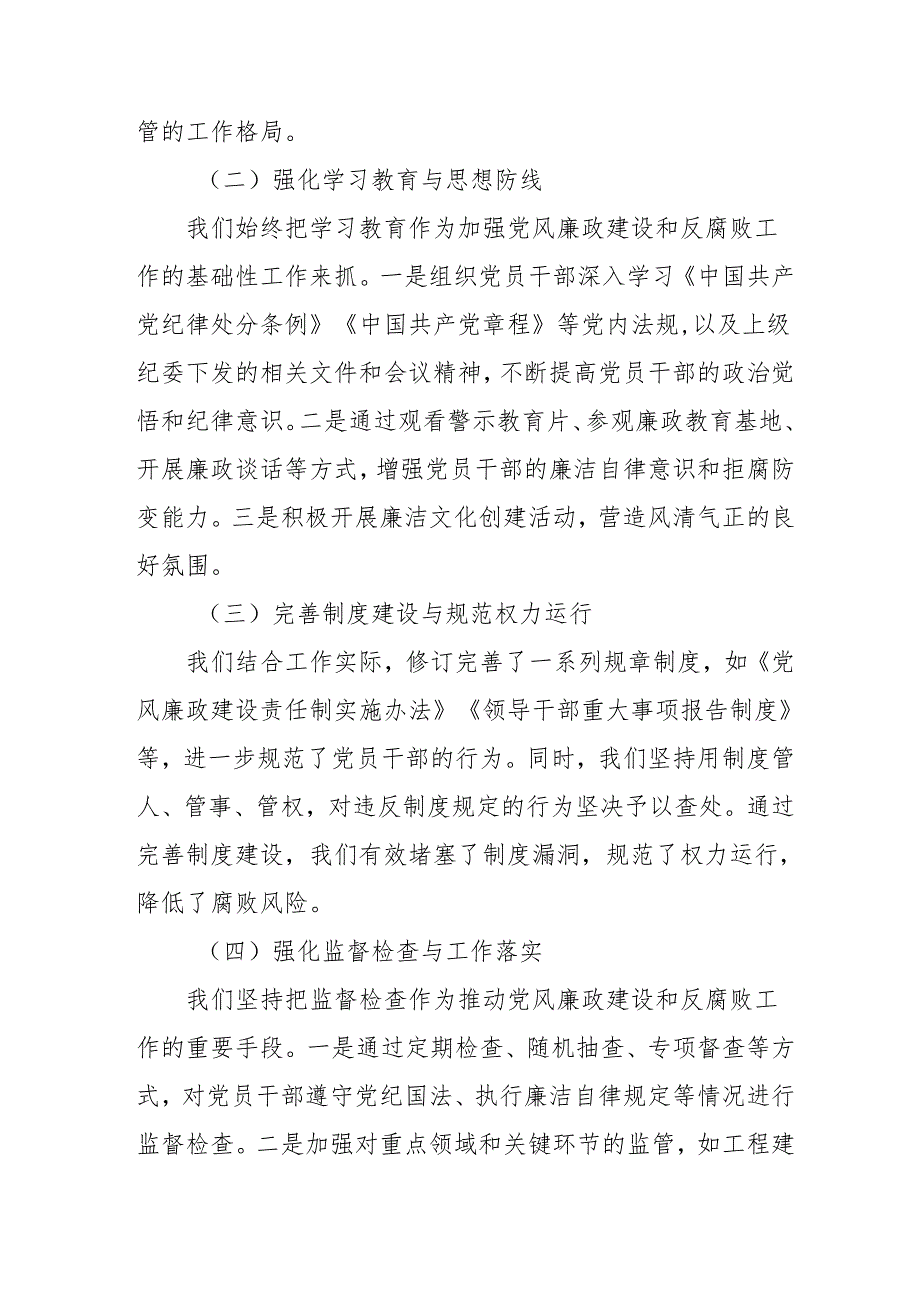 管的工作格局。

（二）强化学习教育与思想防线

我们始终把学习教育作为加强党风廉政建设和反腐败工作的基础性工作来抓。一是组织党员干部深入学习《中国共产党纪律处分条例》《中国共产党章程》等党内法规,以及上级纪委下发的相关文件和会议精神，不断提高党员干部的政治觉悟和纪律意识。二是通过观看警示教育片、参观廉政教育基地、开展廉政谈话等方式，增强党员干部的廉洁自律意识和拒腐防变能力。三是积极开展廉洁文化创建活动，营造风清气正的良好氛围。

（三）完善制度建设与规范权力运行

我们结合工作实际，修订完善了一系列规章制度，如《党风廉政建设责任制实施办法》《领导干部重大事项报告制度》等，进一步规范了党员干部的行为。同时，我们坚持用制度管人、管事、管权，对违反制度规定的行为坚决予以查处。通过完善制度建设，我们有效堵塞了制度漏洞，规范了权力运行，降低了腐败风险。

（四）强化监督检查与工作落实

我们坚持把监督检查作为推动党风廉政建设和反腐败工作的重要手段。一是通过定期检查、随机抽查、专项督查等方式，对党员干部遵守党纪国法、执行廉洁自律规定等情况进行监督检查。二是加强对重点领域和关键环节的监管，如工程建